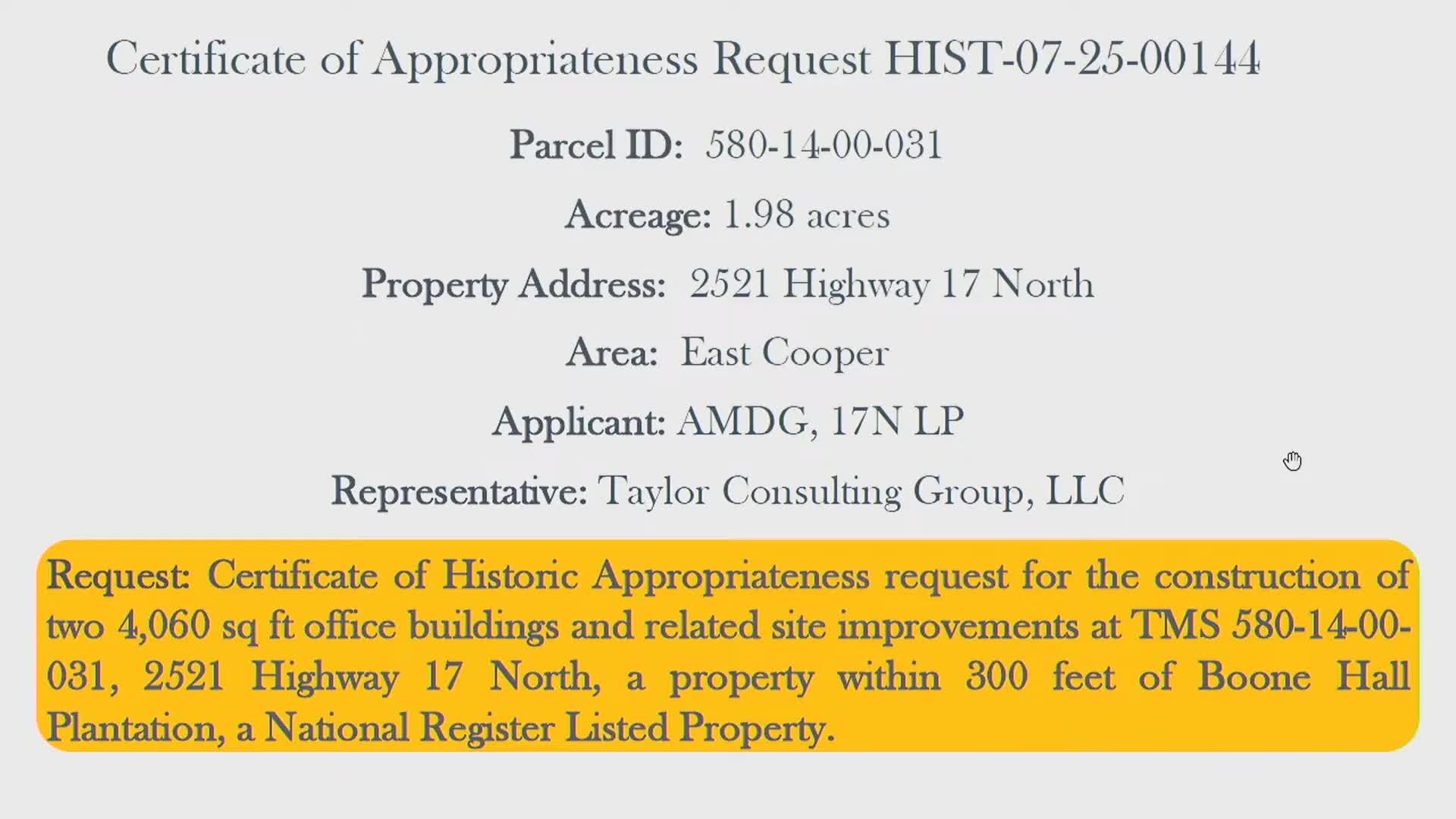 Certificate of Appropriateness Request HIST-07-25-00144

Parcel ID: 580-14-00-031

Acreage: 1.98 acres

Property Address: 2521 Highway 17 North

Area: East Cooper

Applicant: AMDG, 17N LP

Representative: Taylor Consulting Group, LLC

Request: Certificate of Historic Appropriateness request for the construction of two 4,060 sq ft office buildings and related site improvements at TMS 580-14-00-031, 2521 Highway 17 North, a property within 300 feet of Boone Hall Plantation, a National Register Listed Property.